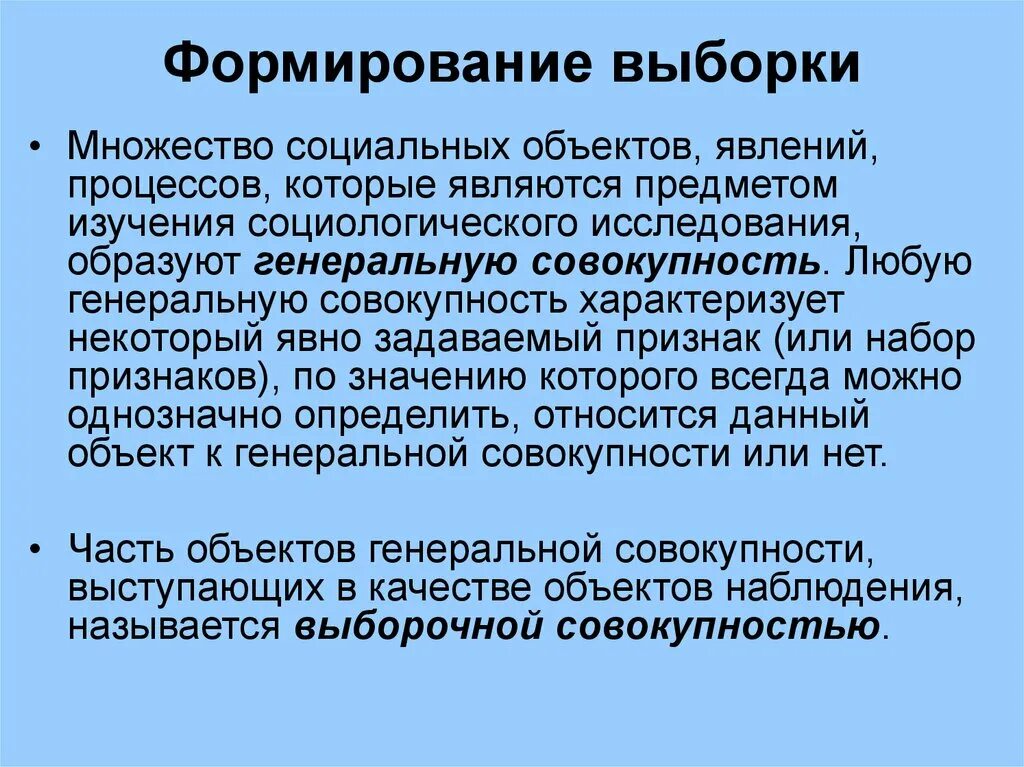 Формирование выборки

• Множество социальных объектов, явлений, процессов, которые являются предметом изучения социологического исследования, образуют генеральную совокупность. Любую генеральную совокупность характеризует некоторый явно задаваемый признак (или набор признаков), по значению которого всегда можно однозначно определить, относится данный объект к генеральной совокупности или нет.

• Часть объектов генеральной совокупности, выступающих в качестве объектов наблюдения, называется выборочной совокупностью.